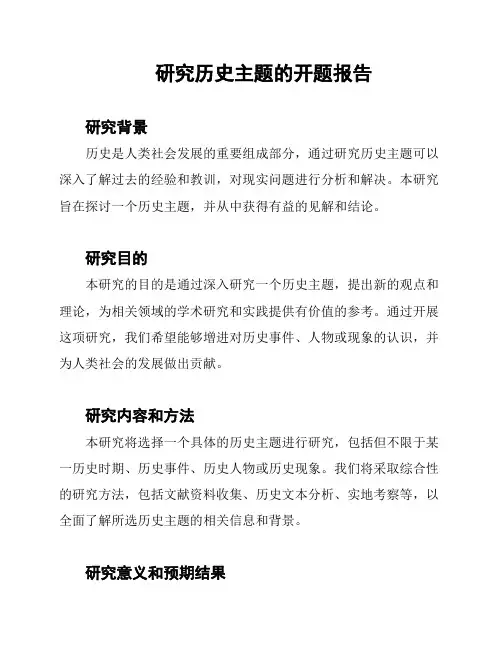 研究历史主题的开题报告

研究背景

历史是人类社会发展的重要组成部分，通过研究历史主题可以深入了解过去的经验和教训，对现实问题进行分析和解决。本研究旨在探讨一个历史主题，并从中获得有益的见解和结论。

研究目的

本研究的目的是通过深入研究一个历史主题，提出新的观点和理论，为相关领域的学术研究和实践提供有价值的参考。通过开展这项研究，我们希望能够增进对历史事件、人物或现象的认识，并为人类社会的发展做出贡献。

研究内容和方法

本研究将选择一个具体的历史主题进行研究，包括但不限于某一历史时期、历史事件、历史人物或历史现象。我们将采取综合性的研究方法，包括文献资料收集、历史文本分析、实地考察等，以全面了解所选历史主题的相关信息和背景。

研究意义和预期结果